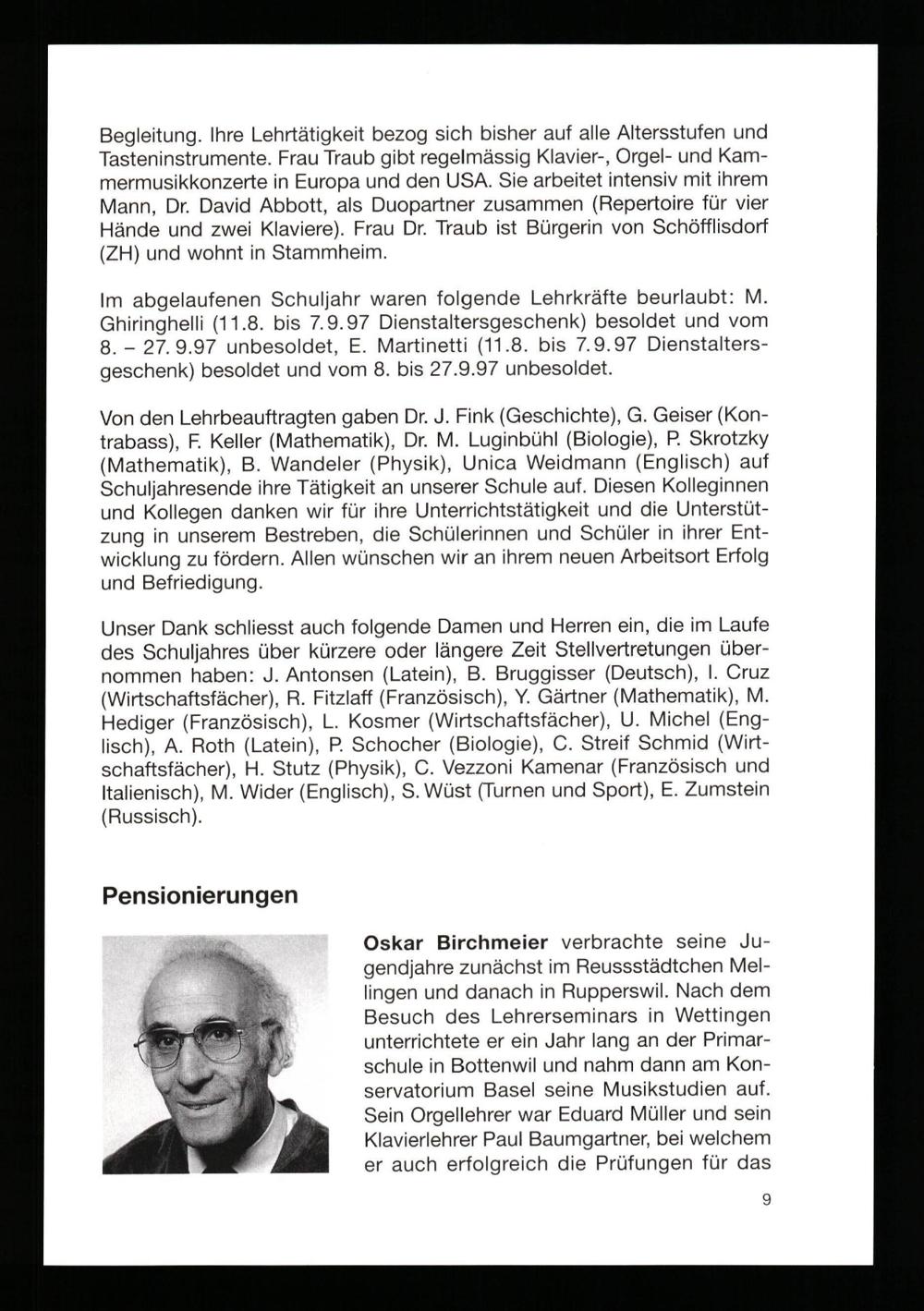 Begleitung. Ihre Lehrtätigkeit bezog sich bisher auf alle Altersstufen und Tasteninstrumente. Frau Traub gibt regelmässig Klavier-, Orgel- und Kammermusikkonzerte in Europa und den USA. Sie arbeitet intensiv mit ihrem Mann, Dr. David Abbott, als Duopartner zusammen (Repertoire für vier Hände und zwei Klaviere). Frau Dr. Traub ist Bürgerin von Schöfflisdorf (ZH) und wohnt in Stammheim.

Im abgelaufenen Schuljahr waren folgende Lehrkräfte beurlaubt: M. Ghiringhelli (11.8. bis 7.9.97 Dienstaltersgeschenk) besoldet und vom 8. - 27.9.97 unbesoldet, E. Martinetti (11.8. bis 7.9.97 Dienstaltersgeschenk) besoldet und vom 8. bis 27.9.97 unbesoldet.

Von den Lehrbeauftragten gaben Dr. J. Fink (Geschichte), G. Geiser (Kontrabass), F. Keller (Mathematik), Dr. M. Luginbühl (Biologie), P. Skrotzky (Mathematik), B. Wandeler (Physik), Unica Weidmann (Englisch) auf Schuljahresende ihre Tätigkeit an unserer Schule auf. Diesen Kolleginnen und Kollegen danken wir für ihre Unterrichtstätigkeit und die Unterstützung in unserem Bestreben, die Schülerinnen und Schüler in ihrer Entwicklung zu fördern. Allen wünschen wir an ihrem neuen Arbeitsort Erfolg und Befriedigung.

Unser Dank schliesst auch folgende Damen und Herren ein, die im Laufe des Schuljahres über kürzere oder längere Zeit Stellvertretungen übernommen haben: J. Antonsen (Latein), B. Bruggisser (Deutsch), I. Cruz (Wirtschaftsfächer), R. Fitzlaff (Französisch), Y. Gärtner (Mathematik), M. Hediger (Französisch), L. Kosmer (Wirtschaftsfächer), U. Michel (Englisch), A. Roth (Latein), P. Schocher (Biologie), C. Streif Schmid (Wirtschaftsfächer), H. Stutz (Physik), C. Vezzoni Kamenar (Französisch und Italienisch), M. Wider (Englisch), S. Wüst (Turnen und Sport), E. Zumstein (Russisch).

Pensionierungen

Oskar Birchmeier verbrachte seine Jugendjahre zunächst im Reussstädtchen Mellingen und danach in Rupperswil. Nach dem Besuch des Lehrerseminars in Wettingen unterrichtete er ein Jahr lang an der Primarschule in Bottenwil und nahm dann am Konservatorium Basel seine Musikstudien auf. Sein Orgellehrer war Eduard Müller und sein Klavierlehrer Paul Baumgartner, bei welchem er auch erfolgreich die Prüfungen für das

9